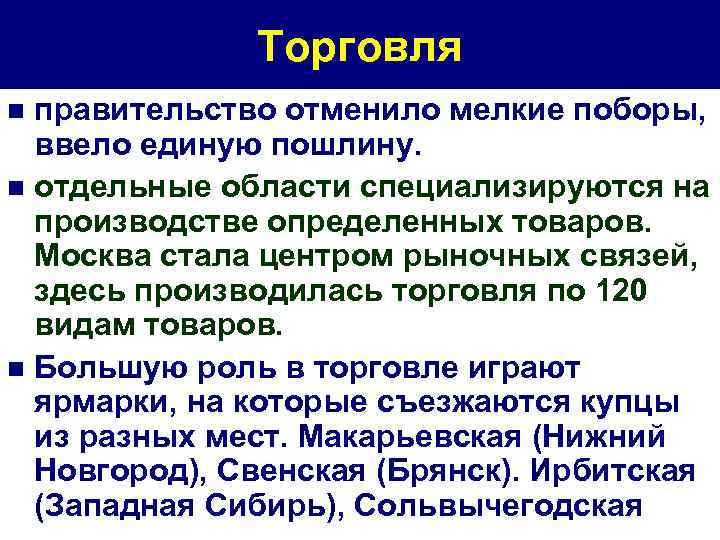 Торговля

правительство отменило мелкие поборы, ввело единую пошлину.

отдельные области специализируются на производстве определенных товаров. Москва стала центром рыночных связей, здесь производилась торговля по 120 видам товаров.

Большую роль в торговле играют ярмарки, на которые съезжаются купцы из разных мест. Макарьевская (Нижний Новгород), Свенская (Брянск). Ирбитская (Западная Сибирь), Сольвычегодская